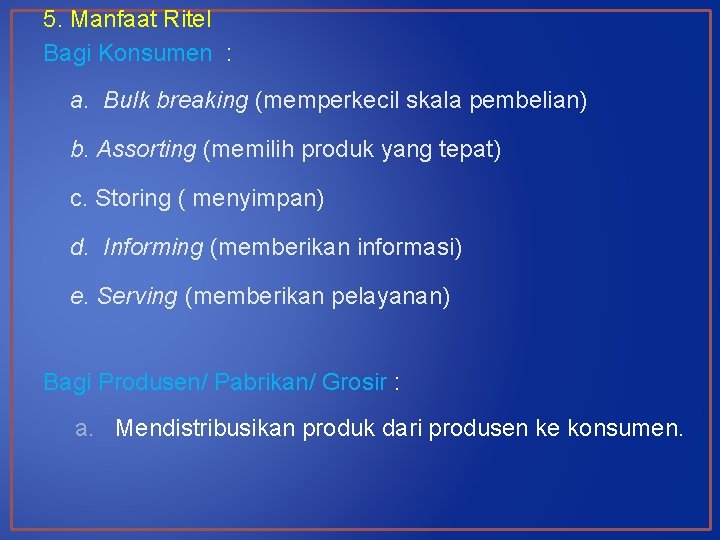 5. Manfaat Ritel

Bagi Konsumen :

a. Bulk breaking (memperkecil skala pembelian)

b. Assorting (memilih produk yang tepat)

c. Storing ( menyimpan)

d. Informing (memberikan informasi)

e. Serving (memberikan pelayanan)

Bagi Produsen/ Pabrikan/ Grosir :

a. Mendistribusikan produk dari produsen ke konsumen.